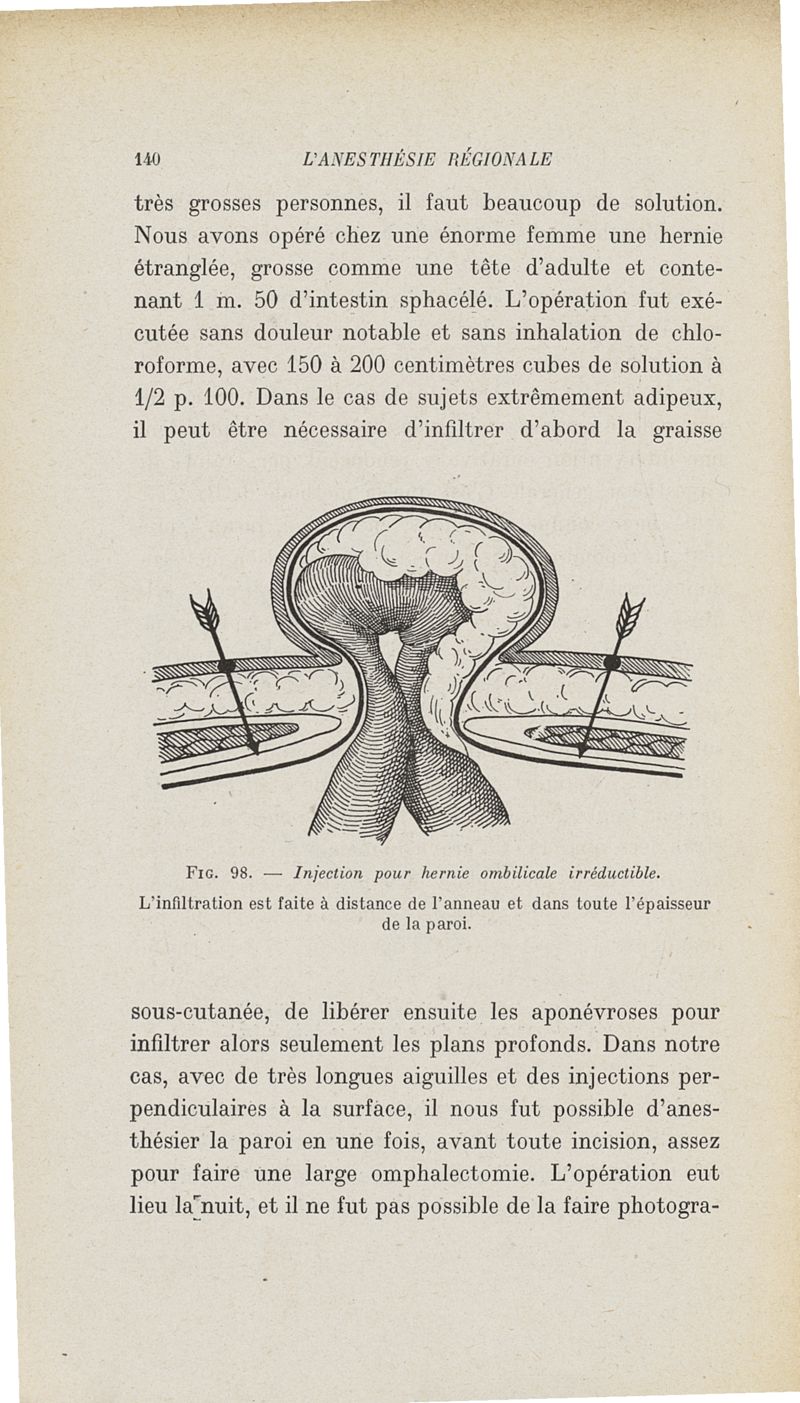 140 L'ANESTHÉSIE RÉGIONALE

très grosses personnes, il faut beaucoup de solution. Nous avons opéré chez une énorme femme une hernie étranglée, grosse comme une tête d'adulte et contenant 1 m. 50 d'intestin sphacélé. L'opération fut exécutée sans douleur notable et sans inhalation de chloroforme, avec 150 à 200 centimètres cubes de solution à 1/2 p. 100. Dans le cas de sujets extrêmement adipeux, il peut être nécessaire d'infiltrer d'abord la graisse

FIG. 98. — Injection pour hernie ombilicale irréductible.
L'infiltration est faite à distance de l'anneau et dans toute l'épaisseur de la paroi.

sous-cutanée, de libérer ensuite les aponévroses pour infiltrer alors seulement les plans profonds. Dans notre cas, avec de très longues aiguilles et des injections perpendiculaires à la surface, il nous fut possible d'anesthésier la paroi en une fois, avant toute incision, assez pour faire une large omphalectomie. L'opération eut lieu la nuit, et il ne fut pas possible de la faire photogra-